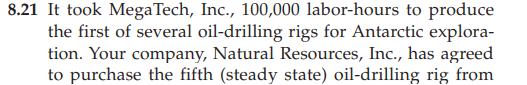 8.21 It took MegaTech, Inc., 100,000 labor-hours to produce the first of several oil-drilling rigs for Antarctic exploration. Your company, Natural Resources, Inc., has agreed to purchase the fifth (steady state) oil-drilling rig from